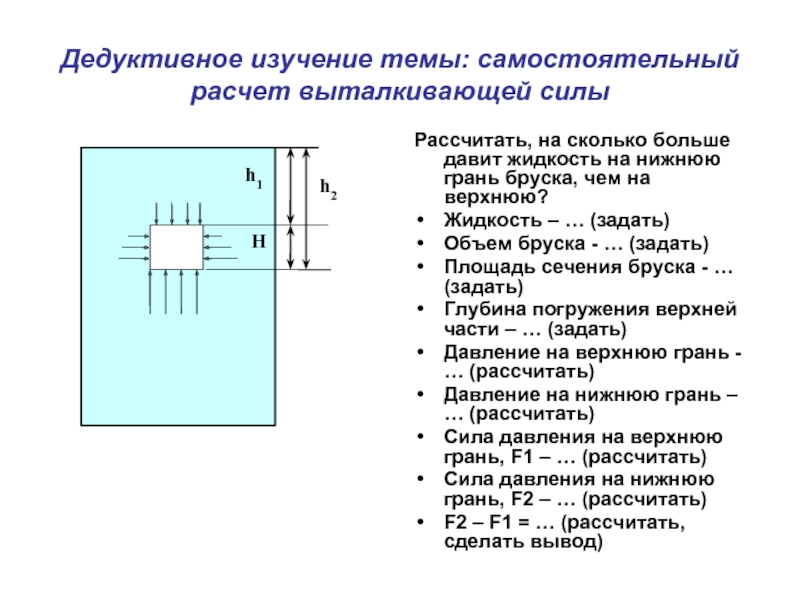 Дедуктивное изучение темы: самостоятельный расчет выталкивающей силы

$h_1$

$h_2$

H

Рассчитать, на сколько больше давит жидкость на нижнюю грань бруска, чем на верхнюю?

• Жидкость – … (задать)
• Объем бруска - … (задать)
• Площадь сечения бруска - … (задать)
• Глубина погружения верхней части – … (задать)
• Давление на верхнюю грань - … (рассчитать)
• Давление на нижнюю грань – … (рассчитать)
• Сила давления на верхнюю грань, F1 – … (рассчитать)
• Сила давления на нижнюю грань, F2 – … (рассчитать)
• F2 – F1 = … (рассчитать, сделать вывод)